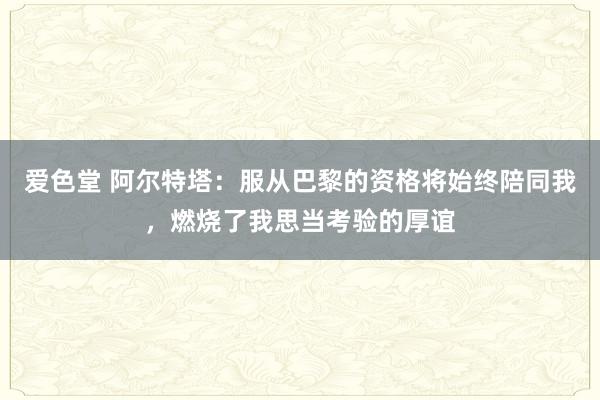 爱色堂 阿尔特塔：服从巴黎的资格将始终陪同我，燃烧了我思当考验的厚谊